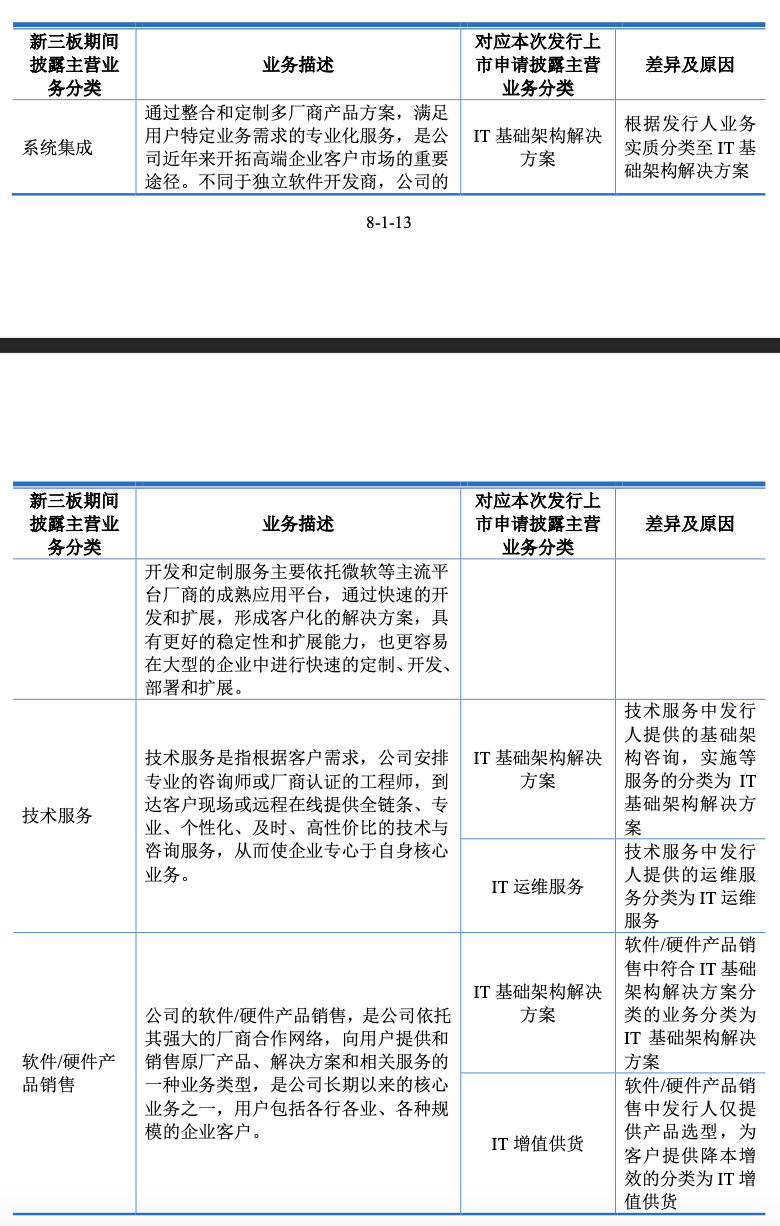 | 新三板期间披露主营业务分类 | 业务描述 | 对应本次发行上市申请披露主营业务分类 | 差异及原因 |
|---|---|---|---|
| 系统集成 | 通过整合和定制多厂商产品方案，满足用户特定业务需求的专业化服务，是公司近年来开拓高端企业客户市场的重要途径。不同于独立软件开发商，公司的 | IT 基础架构解决方案 | 根据发行人业务实质分类至 IT 基础架构解决方案 |

8-1-13

| 新三板期间披露主营业务分类 | 业务描述 | 对应本次发行上市申请披露主营业务分类 | 差异及原因 |
|---|---|---|---|
| | 开发和定制服务主要依托微软等主流平台厂商的成熟应用平台，通过快速的开发和扩展，形成客户化的解决方案，具有更好的稳定性和扩展能力，也更容易在大型的企业中进行快速的定制、开发、部署和扩展。 | | |
| 技术服务 | 技术服务是指根据客户需求，公司安排专业的咨询师或厂商认证的工程师，到达客户现场或远程在线提供全链条、专业、个性化、及时、高性价比的技术与咨询服务，从而使企业专心于自身核心业务。 | IT 基础架构解决方案 | 技术服务中发行人提供的基础架构咨询，实施等服务的分类为 IT 基础架构解决方案 |
| | | IT 运维服务 | 技术服务中发行人提供的运维服务分类为 IT 运维服务 |
| 软件/硬件产品销售 | 公司的软件/硬件产品销售，是公司依托其强大的厂商合作网络，向用户提供和销售原厂产品、解决方案和相关服务的一种业务类型，是公司长期以来的核心业务之一，用户包括各行各业、各种规模的企业客户。 | IT 基础架构解决方案 | 软件/硬件产品销售中符合 IT 基础架构解决方案分类的业务分类为 IT 基础架构解决方案 |
| | | IT 增值供货 | 软件/硬件产品销售中发行人仅提供产品选型，为客户提供降本增效的分类为 IT 增值供货 |